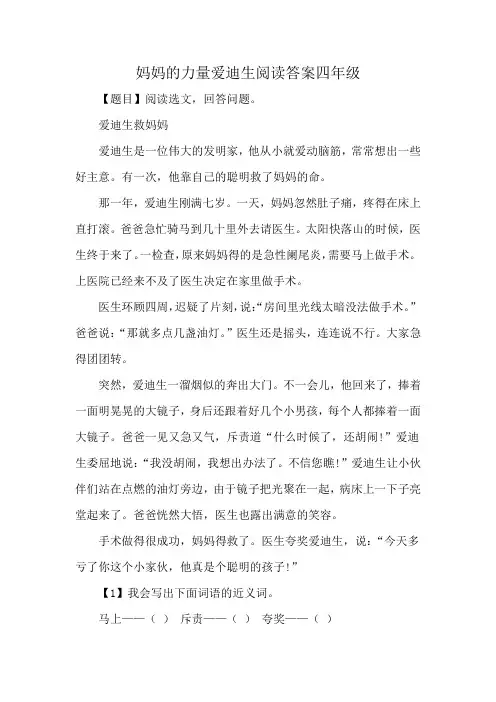 妈妈的力量爱迪生阅读答案四年级

【题目】阅读选文，回答问题。

爱迪生救妈妈

爱迪生是一位伟大的发明家，他从小就爱动脑筋，常常想出一些好主意。有一次，他靠自己的聪明救了妈妈的命。

那一年，爱迪生刚满七岁。一天，妈妈忽然肚子痛，疼得在床上直打滚。爸爸急忙骑马到几十里外去请医生。太阳快落山的时候，医生终于来了。一检查，原来妈妈得的是急性阑尾炎，需要马上做手术。上医院已经来不及了医生决定在家里做手术。

医生环顾四周，迟疑了片刻，说：“房间里光线太暗没法做手术。”爸爸说：“那就多点几盏油灯。”医生还是摇头，连连说不行。大家急得团团转。

突然，爱迪生一溜烟似的奔出大门。不一会儿，他回来了，捧着一面明晃晃的大镜子，身后还跟着好几个小男孩，每个人都捧着一面大镜子。爸爸一见又急又气，斥责道“什么时候了，还胡闹！”爱迪生委屈地说：“我没胡闹，我想出办法了。不信您瞧！”爱迪生让小伙伴们站在点燃的油灯旁边，由于镜子把光聚在一起，病床上一下子亮堂起来了。爸爸恍然大悟，医生也露出满意的笑容。

手术做得很成功，妈妈得救了。医生夸奖爱迪生，说：“今天多亏了你这个小家伙，他真是个聪明的孩子！”

【1】我会写出下面词语的近义词。

马上——（ ） 斥责——（ ） 夸奖——（ ）